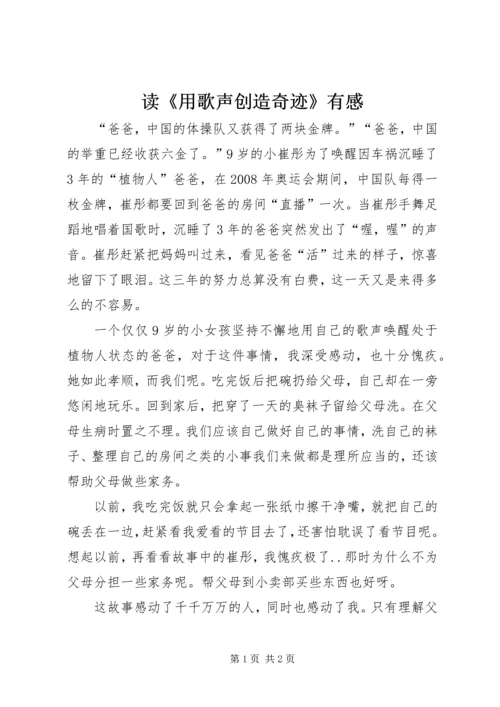 读《用歌声创造奇迹》有感

“爸爸，中国的体操队又获得了两块金牌。”“爸爸，中国的举重已经收获六金了。”9岁的小崔彤为了唤醒因车祸沉睡了3年的“植物人”爸爸，在2008年奥运会期间，中国队每得一枚金牌，崔彤都要回到爸爸的房间“直播”一次。当崔彤手舞足蹈地唱着国歌时，沉睡了3年的爸爸突然发出了“喔，喔”的声音。崔彤赶紧把妈妈叫过来，看见爸爸“活”过来的样子，惊喜地留下了眼泪。这三年的努力总算没有白费，这一天又是来得多么的不容易。

一个仅仅9岁的小女孩坚持不懈地用自己的歌声唤醒处于植物人状态的爸爸，对于这件事情，我深受感动，也十分愧疚。她如此孝顺，而我们呢。吃完饭后把碗扔给父母，自己却在一旁悠闲地玩乐。回到家后，把穿了一天的臭袜子留给父母洗。在父母生病时置之不理。我们应该自己做好自己的事情，洗自己的袜子、整理自己的房间之类的小事我们来做都是理所应当的，还该帮助父母做些家务。

以前，我吃完饭就只会拿起一张纸巾擦干净嘴，就把自己的碗丢在一边，赶紧看我爱看的节目去了，还害怕耽误了看节目呢。想起以前，再看看故事中的崔彤，我愧疚极了..那时为什么不为父母分担一些家务呢。帮父母到小卖部买些东西也好呀。

这故事感动了千千万万的人，同时也感动了我。只有理解父

第1页 共2页